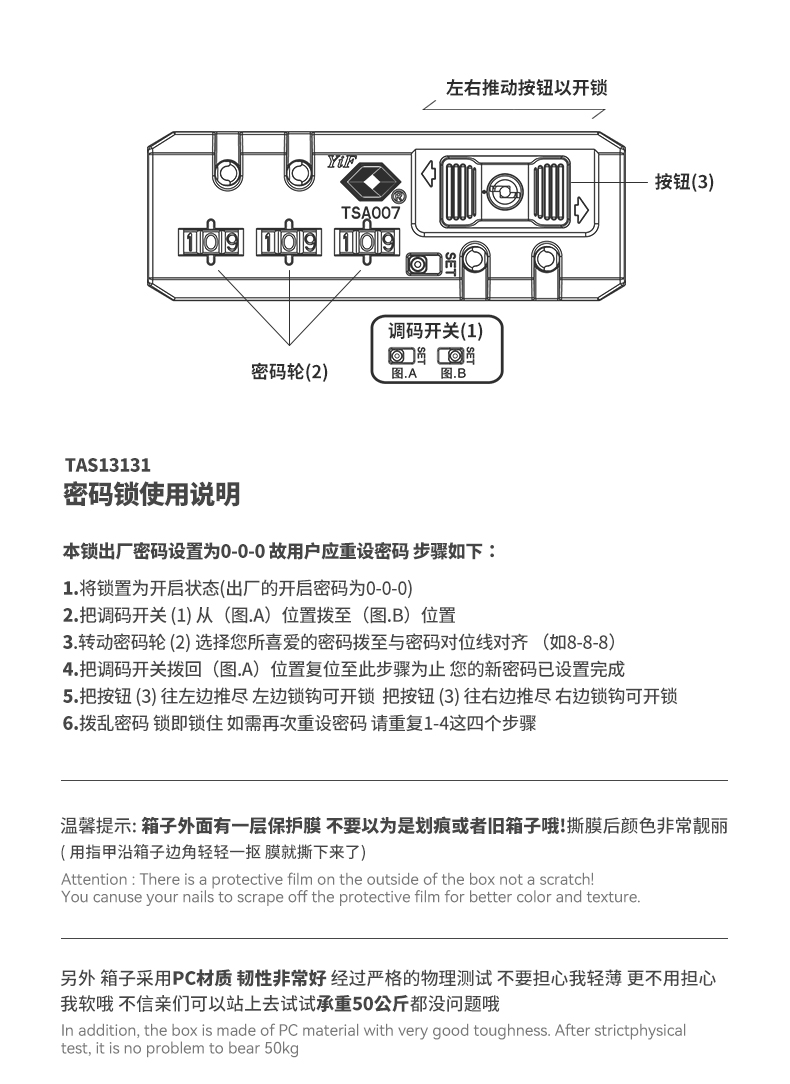 左右推动按钮以开锁

YiF
TSA007

按钮(3)

1 0 9 1 0 9 1 0 9

SET

调码开关(1)
SET SET
图.A 图.B

密码轮(2)

TAS13131
密码锁使用说明

本锁出厂密码设置为0-0-0 故用户应重设密码 步骤如下：

1.将锁置为开启状态(出厂的开启密码为0-0-0)
2.把调码开关 (1) 从（图.A）位置拨至（图.B）位置
3.转动密码轮 (2) 选择您所喜爱的密码拨至与密码对位线对齐 （如8-8-8）
4.把调码开关拨回（图.A）位置复位至此步骤为止 您的新密码已设置完成
5.把按钮 (3) 往左边推尽 左边锁钩可开锁 把按钮 (3) 往右边推尽 右边锁钩可开锁
6.拨乱密码 锁即锁住 如需再次重设密码 请重复1-4这四个步骤

温馨提示: 箱子外面有一层保护膜 不要以为是划痕或者旧箱子哦!撕膜后颜色非常靓丽
( 用指甲沿箱子边角轻轻一抠 膜就撕下来了)
Attention : There is a protective film on the outside of the box not a scratch!
You canuse your nails to scrape off the protective film for better color and texture.

另外 箱子采用PC材质 韧性非常好 经过严格的物理测试 不要担心我轻薄 更不用担心我软哦 不信亲们可以站上去试试承重50公斤都没问题哦
In addition, the box is made of PC material with very good toughness. After strictphysical test, it is no problem to bear 50kg